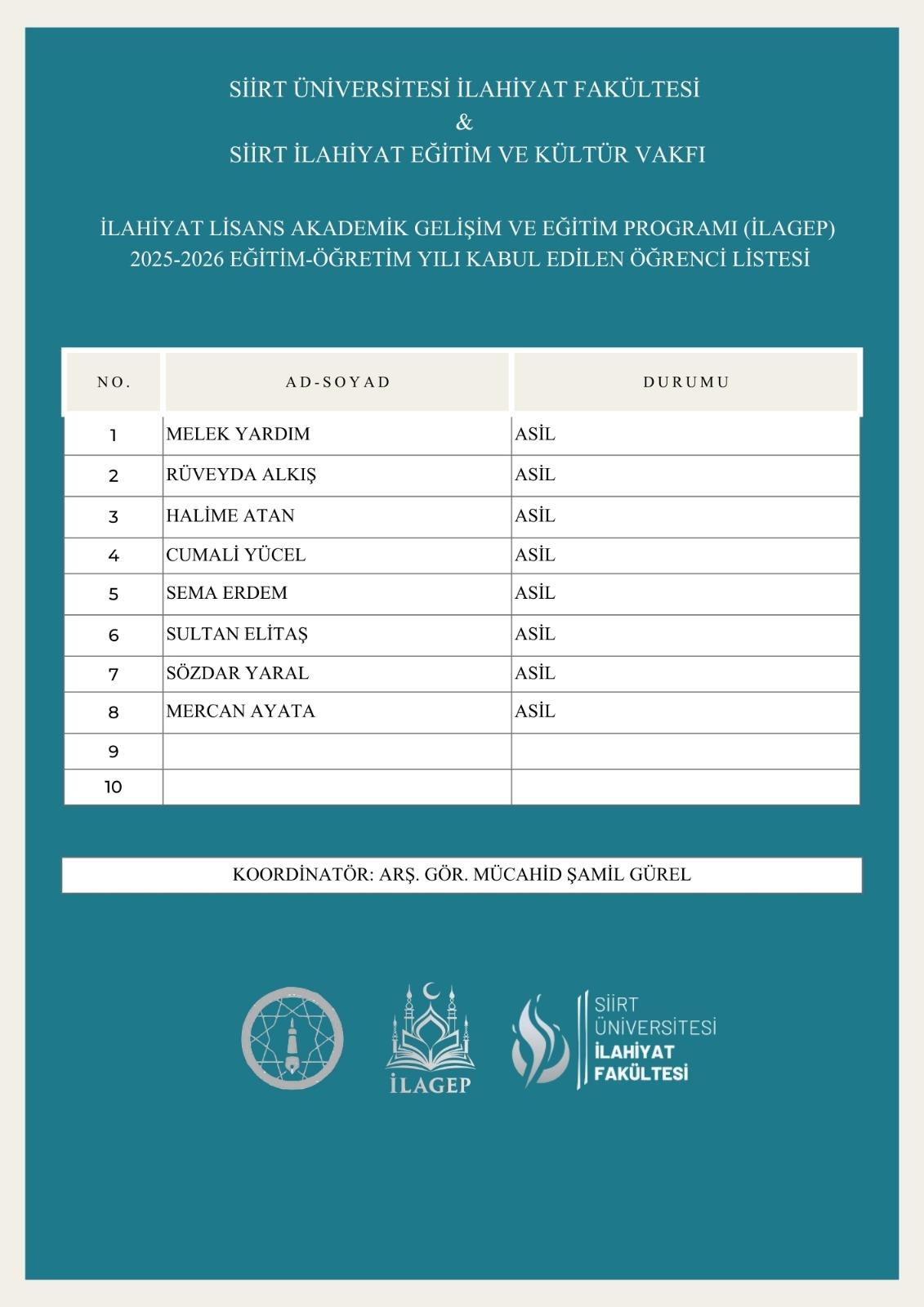 SİİRT ÜNİVERSİTESİ İLAHİYAT FAKÜLTESİ
&
SİİRT İLAHİYAT EĞİTİM VE KÜLTÜR VAKFI

İLAHİYAT LİSANS AKADEMİK GELİŞİM VE EĞİTİM PROGRAMI (İLAGEP)
2025-2026 EĞİTİM-ÖĞRETİM YILI KABUL EDİLEN ÖĞRENCİ LİSTESİ

| NO. | AD-SOYAD | DURUMU |
|---|---|---|
| 1 | MELEK YARDIM | ASİL |
| 2 | RÜVEYDA ALKIŞ | ASİL |
| 3 | HALİME ATAN | ASİL |
| 4 | CUMALİ YÜCEL | ASİL |
| 5 | SEMA ERDEM | ASİL |
| 6 | SULTAN ELİTAŞ | ASİL |
| 7 | SÖZDAR YARAL | ASİL |
| 8 | MERCAN AYATA | ASİL |
| 9 | | |
| 10 | | |

KOORDİNATÖR: ARŞ. GÖR. MÜCAHİD ŞAMİL GÜREL

İLAGEP

SİİRT ÜNİVERSİTESİ İLAHİYAT FAKÜLTESİ